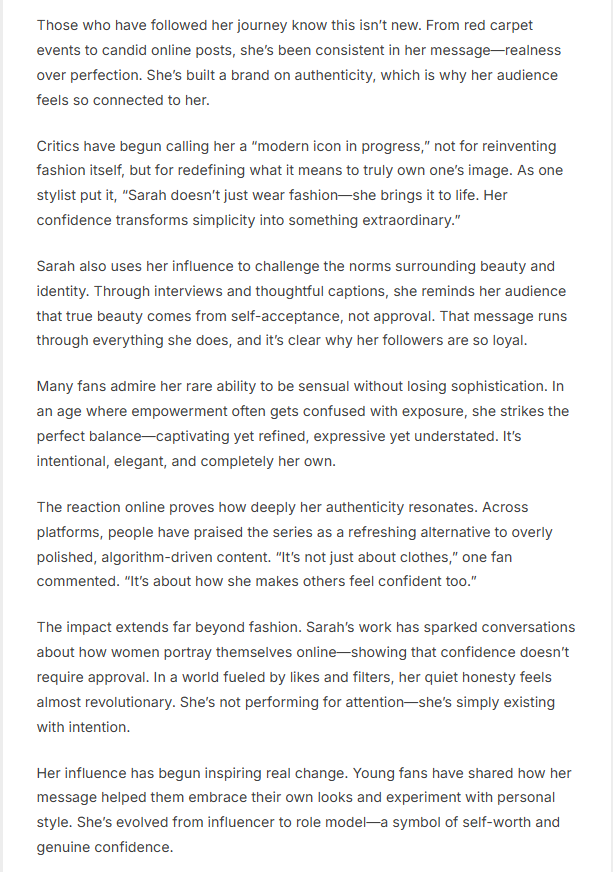 Those who have followed her journey know this isn't new. From red carpet events to candid online posts, she's been consistent in her message—realness over perfection. She's built a brand on authenticity, which is why her audience feels so connected to her.

Critics have begun calling her a "modern icon in progress," not for reinventing fashion itself, but for redefining what it means to truly own one's image. As one stylist put it, "Sarah doesn't just wear fashion—she brings it to life. Her confidence transforms simplicity into something extraordinary."

Sarah also uses her influence to challenge the norms surrounding beauty and identity. Through interviews and thoughtful captions, she reminds her audience that true beauty comes from self-acceptance, not approval. That message runs through everything she does, and it's clear why her followers are so loyal.

Many fans admire her rare ability to be sensual without losing sophistication. In an age where empowerment often gets confused with exposure, she strikes the perfect balance—captivating yet refined, expressive yet understated. It's intentional, elegant, and completely her own.

The reaction online proves how deeply her authenticity resonates. Across platforms, people have praised the series as a refreshing alternative to overly polished, algorithm-driven content. "It's not just about clothes," one fan commented. "It's about how she makes others feel confident too."

The impact extends far beyond fashion. Sarah's work has sparked conversations about how women portray themselves online—showing that confidence doesn't require approval. In a world fueled by likes and filters, her quiet honesty feels almost revolutionary. She's not performing for attention—she's simply existing with intention.

Her influence has begun inspiring real change. Young fans have shared how her message helped them embrace their own looks and experiment with personal style. She's evolved from influencer to role model—a symbol of self-worth and genuine confidence.